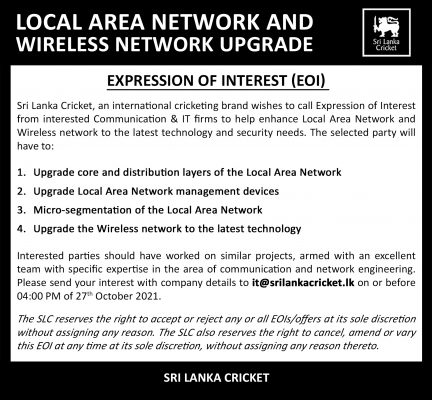 LOCAL AREA NETWORK AND WIRELESS NETWORK UPGRADE

Sri Lanka Cricket

EXPRESSION OF INTEREST (EOI)

Sri Lanka Cricket, an international cricketing brand wishes to call Expression of Interest from interested Communication & IT firms to help enhance Local Area Network and Wireless network to the latest technology and security needs. The selected party will have to:

1. Upgrade core and distribution layers of the Local Area Network
2. Upgrade Local Area Network management devices
3. Micro-segmentation of the Local Area Network
4. Upgrade the Wireless network to the latest technology

Interested parties should have worked on similar projects, armed with an excellent team with specific expertise in the area of communication and network engineering. Please send your interest with company details to it@srilankacricket.lk on or before 04:00 PM of 27$^{th}$ October 2021.

The SLC reserves the right to accept or reject any or all EOIs/offers at its sole discretion without assigning any reason. The SLC also reserves the right to cancel, amend or vary this EOI at any time at its sole discretion, without assigning any reason thereto.

SRI LANKA CRICKET